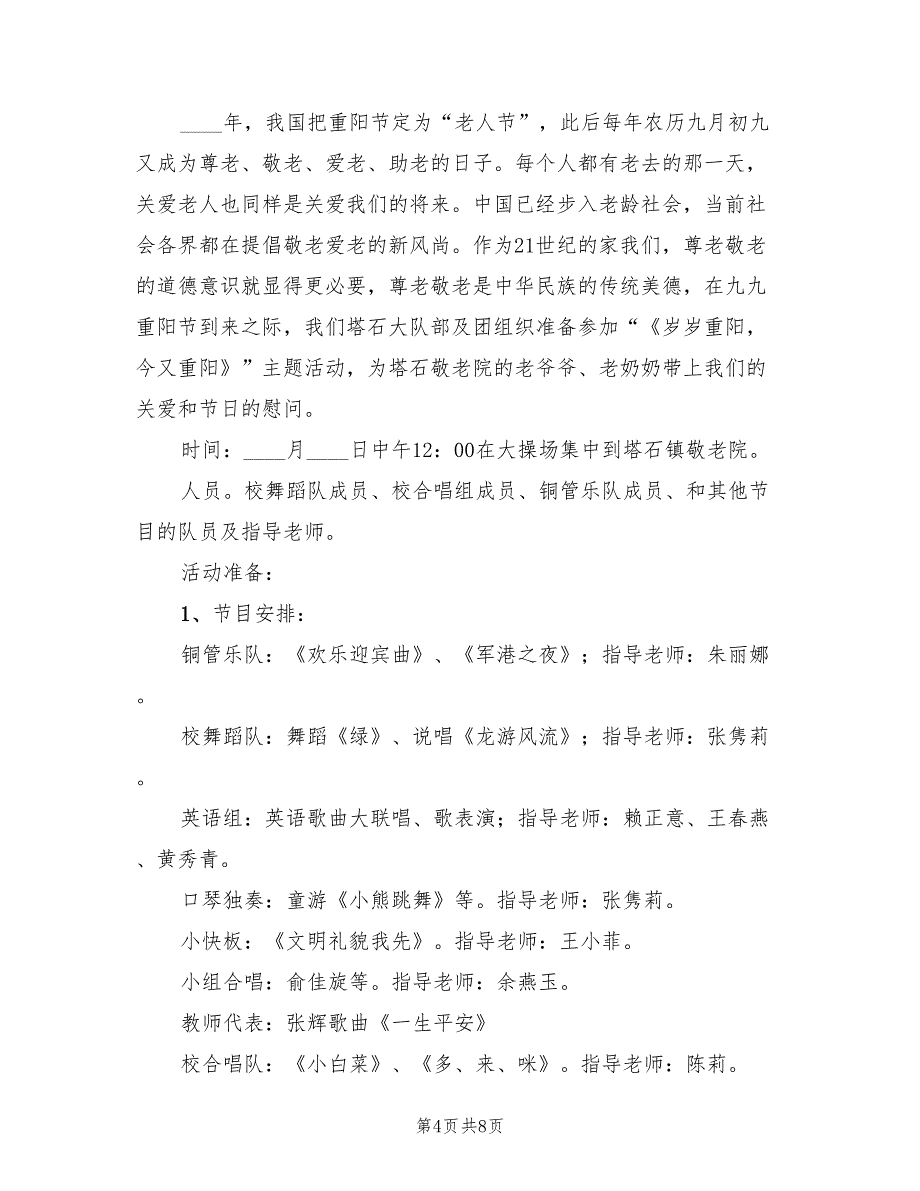 ____年，我国把重阳节定为“老人节”，此后每年农历九月初九又成为尊老、敬老、爱老、助老的日子。每个人都有老去的那一天，关爱老人也同样是关爱我们的将来。中国已经步入老龄社会，当前社会各界都在提倡敬老爱老的新风尚。作为21世纪的家我们，尊老敬老的道德意识就显得更必要，尊老敬老是中华民族的传统美德，在九九重阳节到来之际，我们塔石大队部及团组织准备参加“《岁岁重阳，今又重阳》”主题活动，为塔石敬老院的老爷爷、老奶奶带上我们的关爱和节日的慰问。

时间：____月____日中午12：00在大操场集中到塔石镇敬老院。

人员。校舞蹈队成员、校合唱组成员、铜管乐队成员、和其他节目的队员及指导老师。

活动准备：

1、节目安排：

铜管乐队：《欢乐迎宾曲》、《军港之夜》；指导老师：朱丽娜。

校舞蹈队：舞蹈《绿》、说唱《龙游风流》；指导老师：张隽莉。

英语组：英语歌曲大联唱、歌表演；指导老师：赖正意、王春燕、黄秀青。

口琴独奏：童游《小熊跳舞》等。指导老师：张隽莉。

小快板：《文明礼貌我先》。指导老师：王小菲。

小组合唱：俞佳旋等。指导老师：余燕玉。

教师代表：张辉歌曲《一生平安》

校合唱队：《小白菜》、《多、来、咪》。指导老师：陈莉。

第4页 共8页